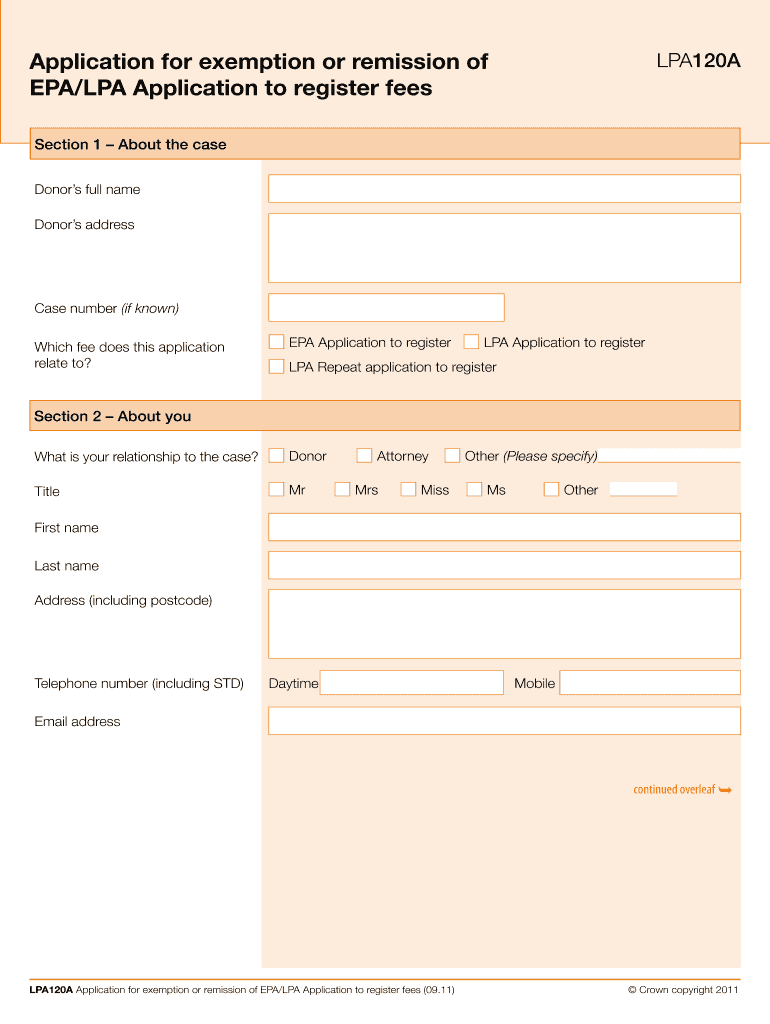 Application for exemption or remission of EPA/LPA Application to register fees

LPA120A

Section 1 – About the case

Donor's full name

Donor's address

Case number (if known)

Which fee does this application relate to?

EPA Application to register
LPA Application to register
LPA Repeat application to register

Section 2 – About you

What is your relationship to the case?
Donor
Attorney
Other (Please specify)

Title
Mr
Mrs
Miss
Ms
Other

First name

Last name

Address (including postcode)

Telephone number (including STD)
Daytime
Mobile

Email address

continued overleaf

LPA120A Application for exemption or remission of EPA/LPA Application to register fees (09.11)

© Crown copyright 2011